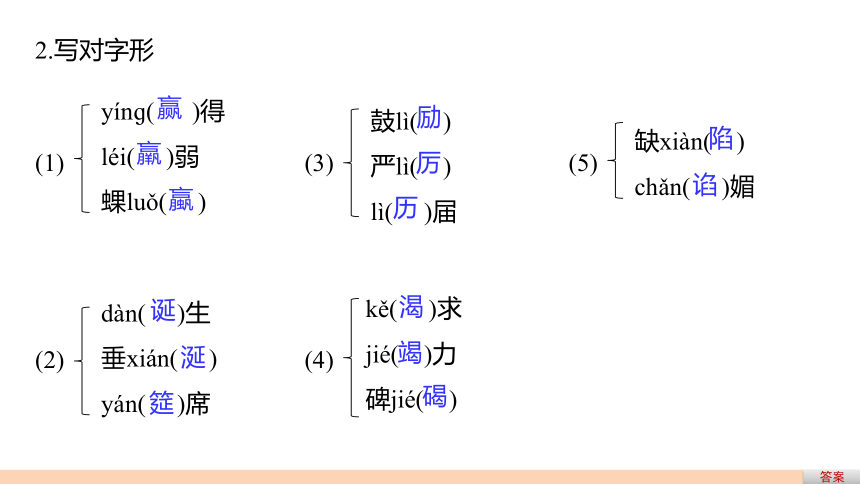 2.写对字形

(1) yíng(赢)得
léi(羸)弱
蜾luǒ(蠃)

(2) dàn(诞)生
垂xián(涎)
yán(筵)席

(3) 鼓lì(励)
严lì(厉)
lì(历)届

(4) kě(渴)求
jié(竭)力
碑jié(碣)

(5) 缺xiàn(陷)
chǎn(谄)媚

答案